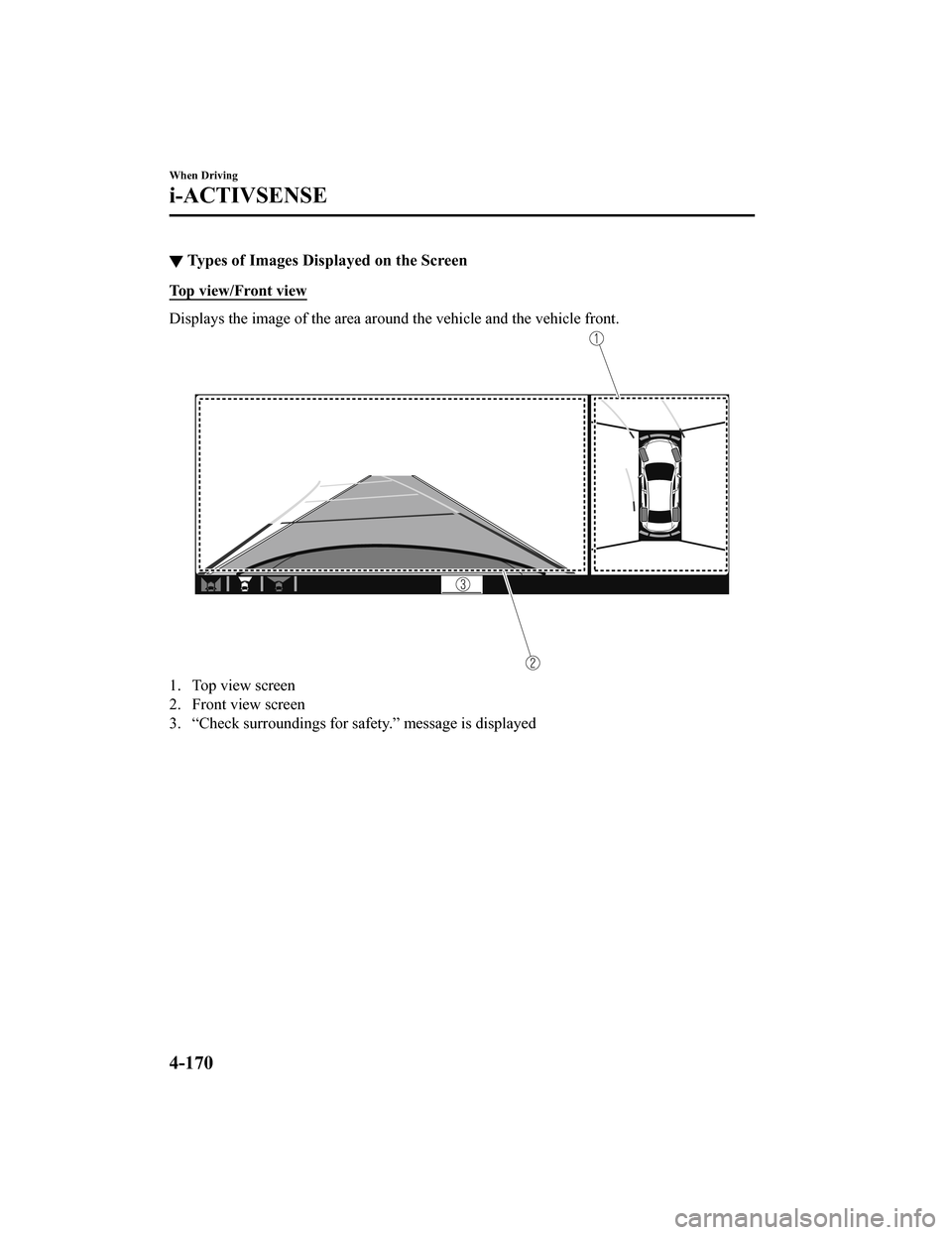 When Driving

i-ACTIVSENSE

▼ Types of Images Displayed on the Screen

Top view/Front view

Displays the image of the area around the vehicle and the vehicle front.

1
3
2

1. Top view screen
2. Front view screen
3. “Check surroundings for safety.” message is displayed

4-170

carmanualsonline.info